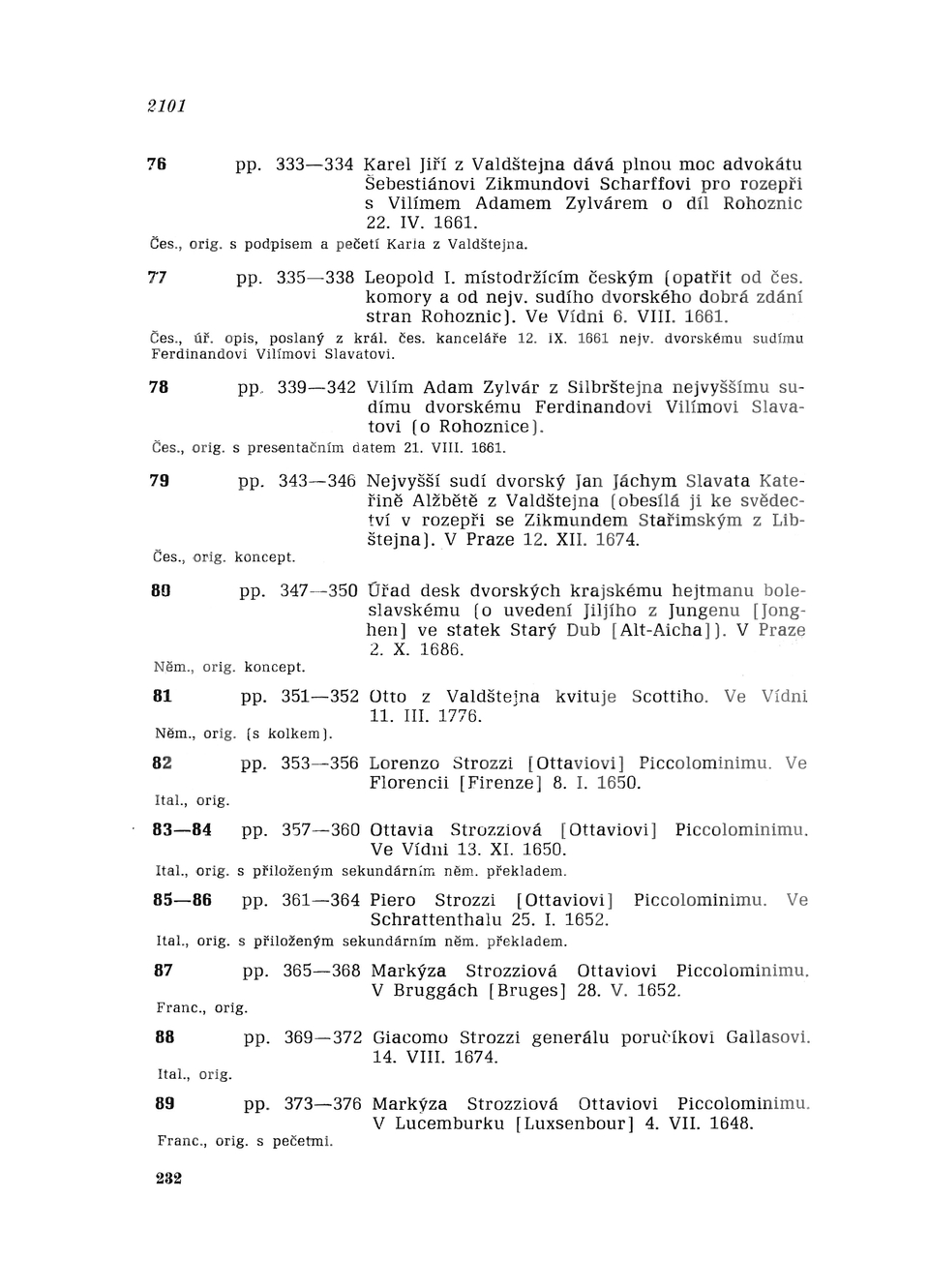 2101

76 pp. 333—334 Karel Jiří z Valdštejna dává plnou moc advokátu Šebestiánovi Zikmundovi Scharffovi pro rozepři s Vilímem Adamem Zylvárem o díl Rohoznic 22. IV. 1661.
Čes., orig. s podpisem a pečetí Karla z Valdštejna.

77 pp. 335—338 Leopold I. místodržícím českým (opatřit od čes. komory a od nejv. sudího dvorského dobrá zdání stran Rohoznic). Ve Vídni 6. VIII. 1661.
Čes., úř. opis, poslaný z král. čes. kanceláře 12. IX. 1661 nejv. dvorskému sudímu Ferdinandovi Vilímovi Slavatovi.

78 pp. 339—342 Vilím Adam Zylvár z Silbrštejna nejvyššímu sudímu dvorskému Ferdinandovi Vilímovi Slavatovi (o Rohoznice).
Čes., orig. s presentačním datem 21. VIII. 1661.

79 pp. 343—346 Nejvyšší sudí dvorský Jan Jáchym Slavata Kateřině Alžbětě z Valdštejna (obesílá ji ke svědectví v rozepři se Zikmundem Stařimským z Libštejna). V Praze 12. XII. 1674.
Čes., orig. koncept.

80 pp. 347—350 Úřad desk dvorských krajskému hejtmanu boleslavskému (o uvedení Jiljího z Jungenu [Jonghen] ve statek Starý Dub [Alt-Aicha]). V Praze 2. X. 1686.
Něm., orig. koncept.

81 pp. 351—352 Otto z Valdštejna kvituje Scottiho. Ve Vídni 11. III. 1776.
Něm., orig. (s kolkem).

82 pp. 353—356 Lorenzo Strozzi [Ottaviovi] Piccolominimu. Ve Florencii [Firenze] 8. I. 1650.
Ital., orig.

83—84 pp. 357—360 Ottavia Strozziová [Ottaviovi] Piccolominimu. Ve Vídni 13. XI. 1650.
Ital., orig. s přiloženým sekundárním něm. překladem.

85—86 pp. 361—364 Piero Strozzi [Ottaviovi] Piccolominimu. Ve Schrattenthalu 25. I. 1652.
Ital., orig. s přiloženým sekundárním něm. překladem.

87 pp. 365—368 Markýza Strozziová Ottaviovi Piccolominimu. V Bruggách [Bruges] 28. V. 1652.
Franc., orig.

88 pp. 369—372 Giacomo Strozzi generálu poručíkovi Gallasovi. 14. VIII. 1674.
Ital., orig.

89 pp. 373—376 Markýza Strozziová Ottaviovi Piccolominimu. V Lucemburku [Luxsenbour] 4. VII. 1648.
Franc., orig. s pečetmi.

232